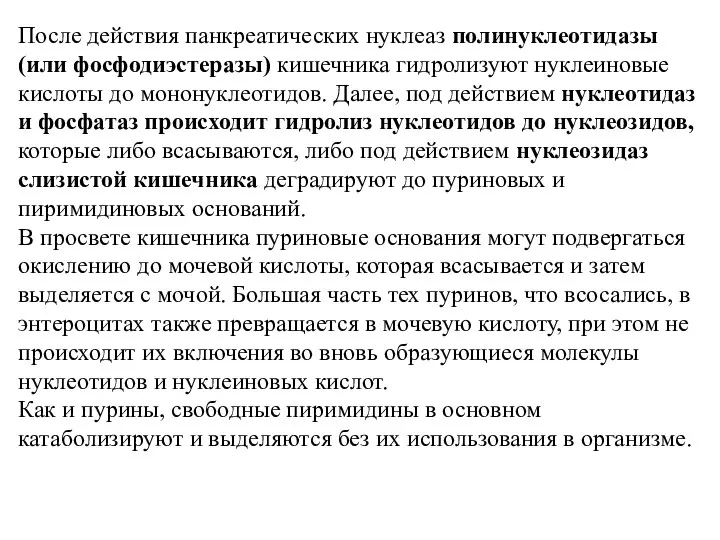 После действия панкреатических нуклеаз полинуклеотидазы (или фосфодиэстеразы) кишечника гидролизуют нуклеиновые кислоты до мононуклеотидов. Далее, под действием нуклеотидаз и фосфатаз происходит гидролиз нуклеотидов до нуклеозидов, которые либо всасываются, либо под действием нуклеозидаз слизистой кишечника деградируют до пуриновых и пиримидиновых оснований.
В просвете кишечника пуриновые основания могут подвергаться окислению до мочевой кислоты, которая всасывается и затем выделяется с мочой. Большая часть тех пуринов, что всосались, в энтероцитах также превращается в мочевую кислоту, при этом не происходит их включения во вновь образующиеся молекулы нуклеотидов и нуклеиновых кислот.
Как и пурины, свободные пиримидины в основном катаболизируют и выделяются без их использования в организме.